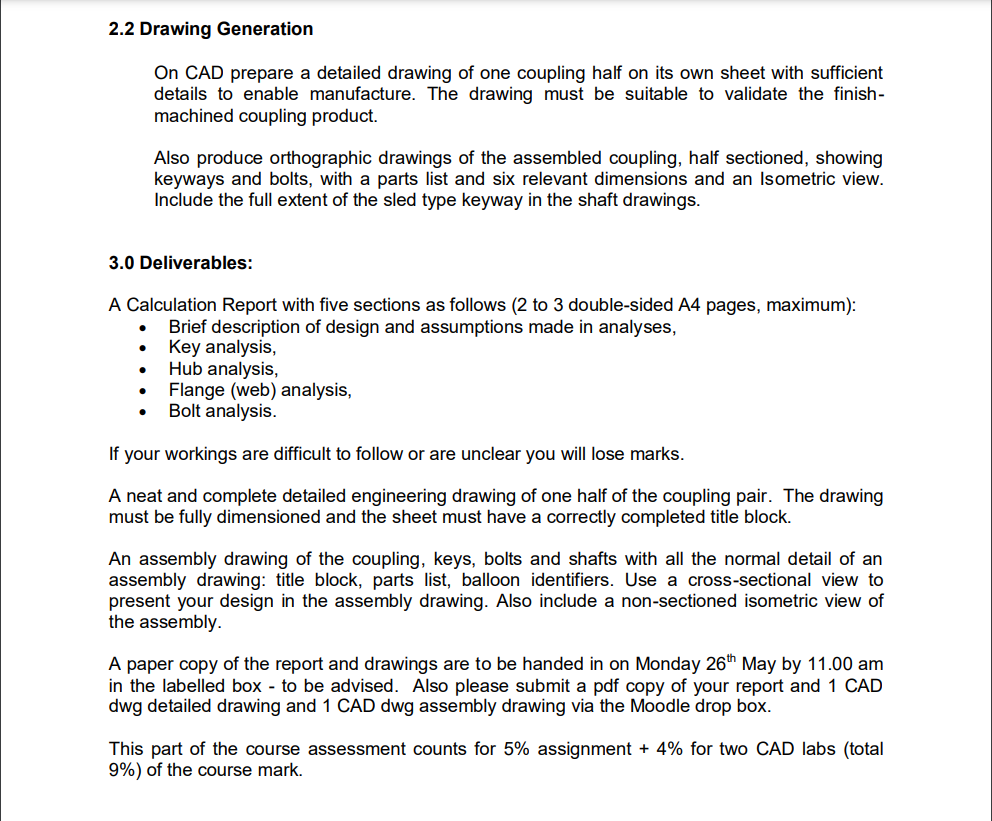 2.2 Drawing Generation

On CAD prepare a detailed drawing of one coupling half on its own sheet with sufficient details to enable manufacture. The drawing must be suitable to validate the finish-machined coupling product.

Also produce orthographic drawings of the assembled coupling, half sectioned, showing keyways and bolts, with a parts list and six relevant dimensions and an Isometric view. Include the full extent of the sled type keyway in the shaft drawings.

3.0 Deliverables:

A Calculation Report with five sections as follows (2 to 3 double-sided A4 pages, maximum):
• Brief description of design and assumptions made in analyses,
• Key analysis,
• Hub analysis,
• Flange (web) analysis,
• Bolt analysis.

If your workings are difficult to follow or are unclear you will lose marks.

A neat and complete detailed engineering drawing of one half of the coupling pair. The drawing must be fully dimensioned and the sheet must have a correctly completed title block.

An assembly drawing of the coupling, keys, bolts and shafts with all the normal detail of an assembly drawing: title block, parts list, balloon identifiers. Use a cross-sectional view to present your design in the assembly drawing. Also include a non-sectioned isometric view of the assembly.

A paper copy of the report and drawings are to be handed in on Monday 26$^{th}$ May by 11.00 am in the labelled box - to be advised. Also please submit a pdf copy of your report and 1 CAD dwg detailed drawing and 1 CAD dwg assembly drawing via the Moodle drop box.

This part of the course assessment counts for 5% assignment + 4% for two CAD labs (total 9%) of the course mark.